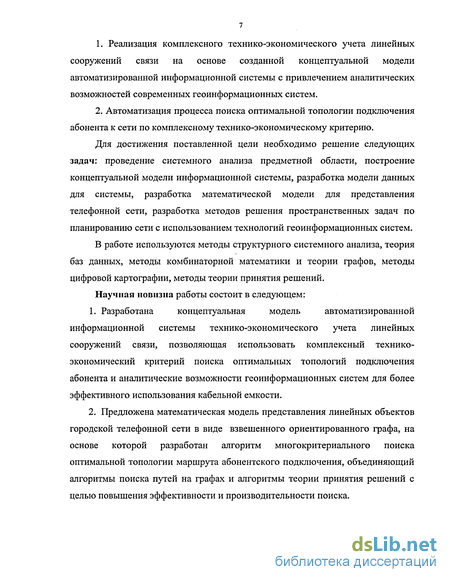 7

1. Реализация комплексного технико-экономического учета линейных сооружений связи на основе созданной концептуальной модели автоматизированной информационной системы с привлечением аналитических возможностей современных геоинформационных систем.

2. Автоматизация процесса поиска оптимальной топологии подключения абонента к сети по комплексному технико-экономическому критерию.

Для достижения поставленной цели необходимо решение следующих задач: проведение системного анализа предметной области, построение концептуальной модели информационной системы, разработка модели данных для системы, разработка математической модели для представления телефонной сети, разработка методов решения пространственных задач по планированию сети с использованием технологий геоинформационных систем.

В работе используются методы структурного системного анализа, теория баз данных, методы комбинаторной математики и теории графов, методы цифровой картографии, методы теории принятия решений.

Научная новизна работы состоит в следующем:

1. Разработана концептуальная модель автоматизированной информационной системы технико-экономического учета линейных сооружений связи, позволяющая использовать комплексный технико-экономический критерий поиска оптимальных топологий подключения абонента и аналитические возможности геоинформационных систем для более эффективного использования кабельной емкости.

2. Предложена математическая модель представления линейных объектов городской телефонной сети в виде взвешенного ориентированного графа, на основе которой разработан алгоритм многокритериального поиска оптимальной топологии маршрута абонентского подключения, объединяющий алгоритмы поиска путей на графах и алгоритмы теории принятия решений с целью повышения эффективности и производительности поиска.

dsLib.net
библиотека диссертаций